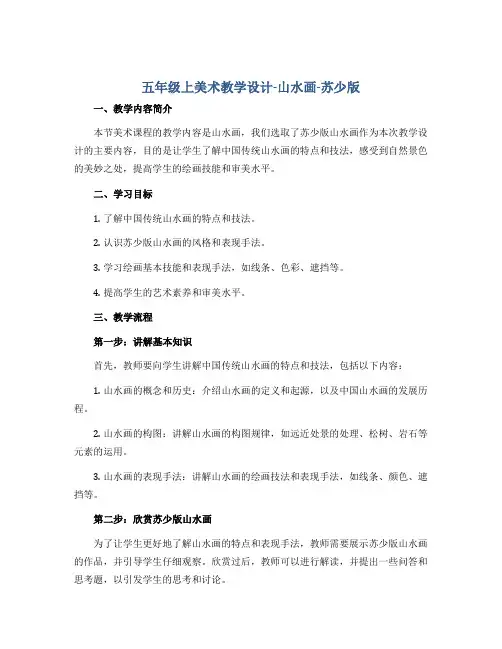 五年级上美术教学设计-山水画-苏少版

一、教学内容简介

本节美术课程的教学内容是山水画，我们选取了苏少版山水画作为本次教学设计的主要内容，目的是让学生了解中国传统山水画的特点和技法，感受到自然景色的美妙之处，提高学生的绘画技能和审美水平。

二、学习目标

1. 了解中国传统山水画的特点和技法。

2. 认识苏少版山水画的风格和表现手法。

3. 学习绘画基本技能和表现手法，如线条、色彩、遮挡等。

4. 提高学生的艺术素养和审美水平。

三、教学流程

第一步：讲解基本知识

首先，教师要向学生讲解中国传统山水画的特点和技法，包括以下内容：

1. 山水画的概念和历史：介绍山水画的定义和起源，以及中国山水画的发展历程。

2. 山水画的构图：讲解山水画的构图规律，如远近处景的处理、松树、岩石等元素的运用。

3. 山水画的表现手法：讲解山水画的绘画技法和表现手法，如线条、颜色、遮挡等。

第二步：欣赏苏少版山水画

为了让学生更好地了解山水画的特点和表现手法，教师需要展示苏少版山水画的作品，并引导学生仔细观察。欣赏过后，教师可以进行解读，并提出一些问答和思考题，以引发学生的思考和讨论。